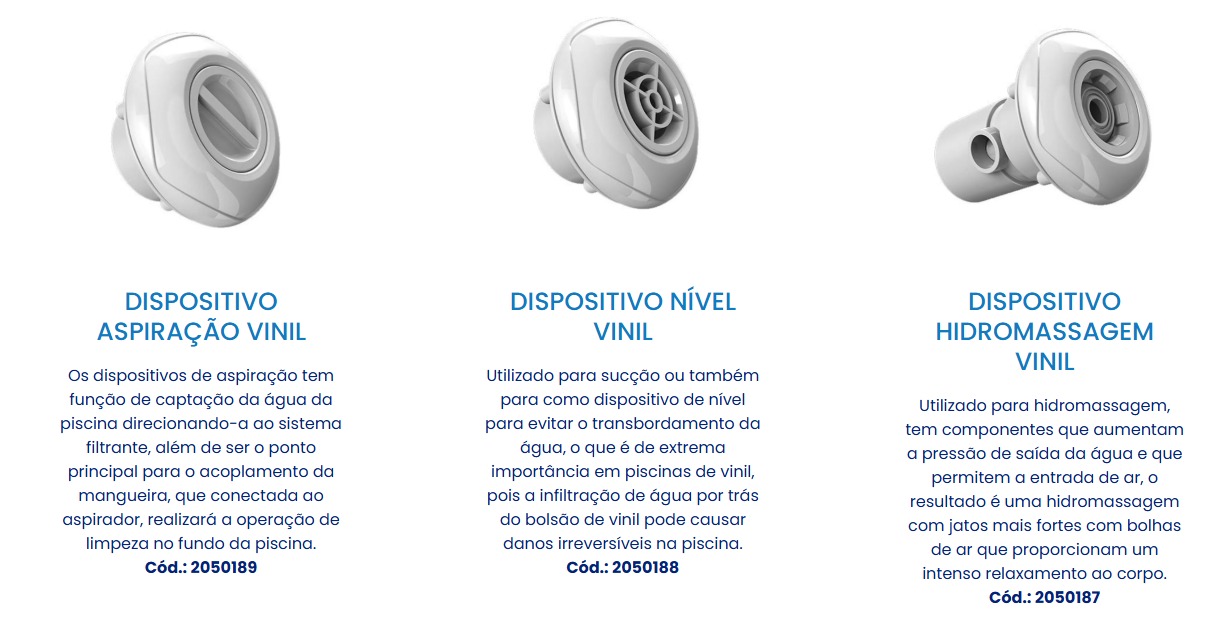 DISPOSITIVO ASPIRAÇÃO VINIL

Os dispositivos de aspiração tem função de captação da água da piscina direcionando-a ao sistema filtrante, além de ser o ponto principal para o acoplamento da mangueira, que conectada ao aspirador, realizará a operação de limpeza no fundo da piscina.
Cód.: 2050189

DISPOSITIVO NÍVEL VINIL

Utilizado para sucção ou também para como dispositivo de nível para evitar o transbordamento da água, o que é de extrema importância em piscinas de vinil, pois a infiltração de água por trás do bolsão de vinil pode causar danos irreversíveis na piscina.
Cód.: 2050188

DISPOSITIVO HIDROMASSAGEM VINIL

Utilizado para hidromassagem, tem componentes que aumentam a pressão de saída da água e que permitem a entrada de ar, o resultado é uma hidromassagem com jatos mais fortes com bolhas de ar que proporcionam um intenso relaxamento ao corpo.
Cód.: 2050187